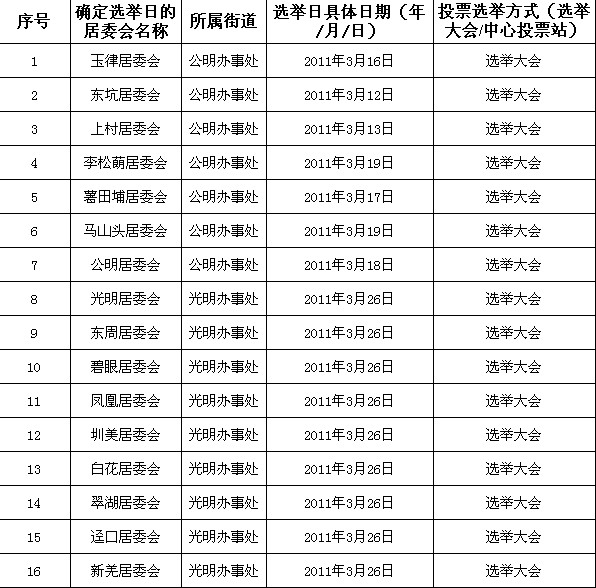 | 序号 | 确定选举日的居委会名称 | 所属街道 | 选举日具体日期（年/月/日） | 投票选举方式（选举大会/中心投票站） |
|---|---|---|---|---|
| 1 | 玉律居委会 | 公明办事处 | 2011年3月16日 | 选举大会 |
| 2 | 东坑居委会 | 公明办事处 | 2011年3月12日 | 选举大会 |
| 3 | 上村居委会 | 公明办事处 | 2011年3月13日 | 选举大会 |
| 4 | 李松蓢居委会 | 公明办事处 | 2011年3月19日 | 选举大会 |
| 5 | 薯田埔居委会 | 公明办事处 | 2011年3月17日 | 选举大会 |
| 6 | 马山头居委会 | 公明办事处 | 2011年3月19日 | 选举大会 |
| 7 | 公明居委会 | 公明办事处 | 2011年3月18日 | 选举大会 |
| 8 | 光明居委会 | 光明办事处 | 2011年3月26日 | 选举大会 |
| 9 | 东周居委会 | 光明办事处 | 2011年3月26日 | 选举大会 |
| 10 | 碧眼居委会 | 光明办事处 | 2011年3月26日 | 选举大会 |
| 11 | 凤凰居委会 | 光明办事处 | 2011年3月26日 | 选举大会 |
| 12 | 圳美居委会 | 光明办事处 | 2011年3月26日 | 选举大会 |
| 13 | 白花居委会 | 光明办事处 | 2011年3月26日 | 选举大会 |
| 14 | 翠湖居委会 | 光明办事处 | 2011年3月26日 | 选举大会 |
| 15 | 迳口居委会 | 光明办事处 | 2011年3月26日 | 选举大会 |
| 16 | 新羌居委会 | 光明办事处 | 2011年3月26日 | 选举大会 |